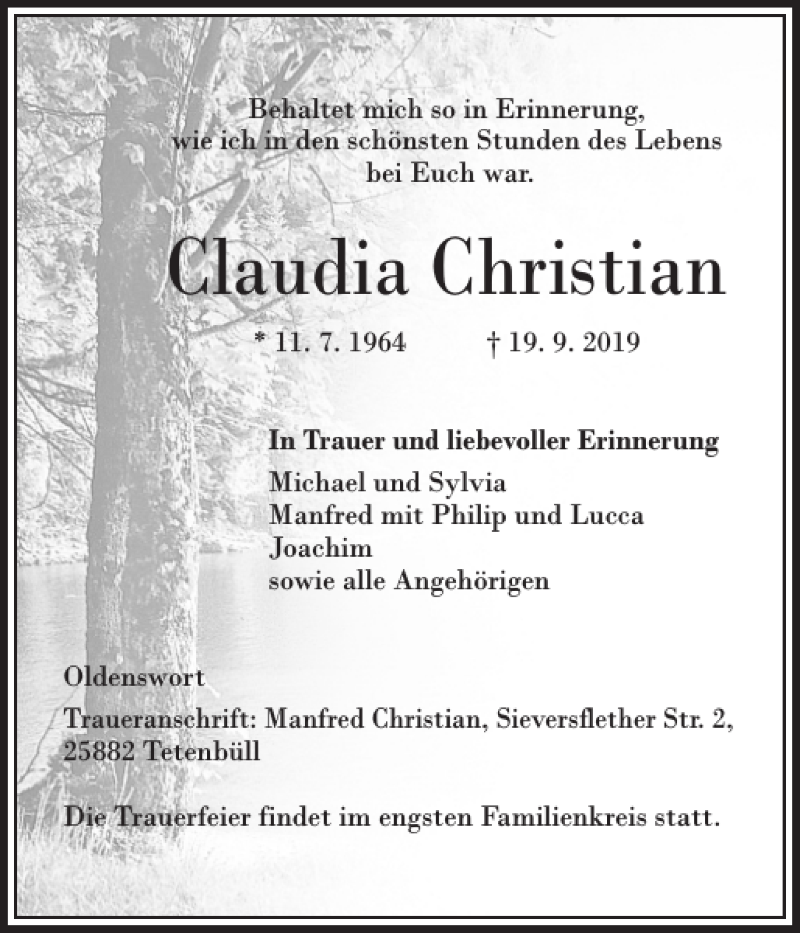 Behaltet mich so in Erinnerung,
wie ich in den schönsten Stunden des Lebens
bei Euch war.

Claudia Christian

* 11. 7. 1964 † 19. 9. 2019

In Trauer und liebevoller Erinnerung
Michael und Sylvia
Manfred mit Philip und Lucca
Joachim
sowie alle Angehörigen

Oldenswort

Traueranschrift: Manfred Christian, Sieversflether Str. 2,
25882 Tetenbüll

Die Trauerfeier findet im engsten Familienkreis statt.